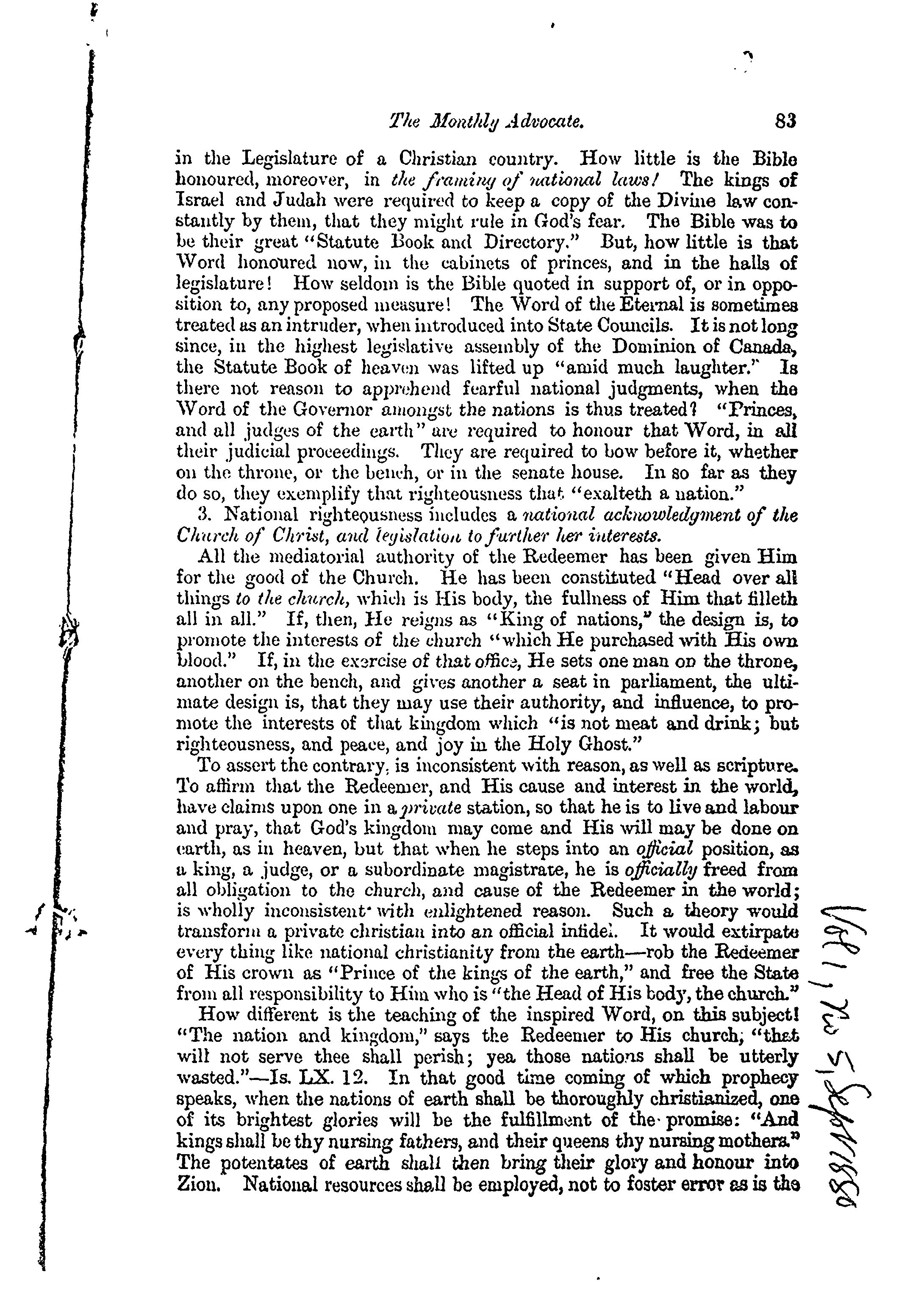 The Monthly Advocate. 83

in the Legislature of a Christian country. How little is the Bible honoured, moreover, in the framing of national laws! The kings of Israel and Judah were required to keep a copy of the Divine law constantly by them, that they might rule in God's fear. The Bible was to be their great "Statute Book and Directory." But, how little is that Word honoured now, in the cabinets of princes, and in the halls of legislature! How seldom is the Bible quoted in support of, or in opposition to, any proposed measure! The Word of the Eternal is sometimes treated as an intruder, when introduced into State Councils. It is not long since, in the highest legislative assembly of the Dominion of Canada, the Statute Book of heaven was lifted up "amid much laughter." Is there not reason to apprehend fearful national judgments, when the Word of the Governor amongst the nations is thus treated? "Princes, and all judges of the earth" are required to honour that Word, in all their judicial proceedings. They are required to bow before it, whether on the throne, or the bench, or in the senate house. In so far as they do so, they exemplify that righteousness that "exalteth a nation."

3. National righteousness includes a national acknowledgment of the Church of Christ, and legislation to further her interests.

All the mediatorial authority of the Redeemer has been given Him for the good of the Church. He has been constituted "Head over all things to the church, which is His body, the fullness of Him that filleth all in all." If, then, He reigns as "King of nations," the design is, to promote the interests of the church "which He purchased with His own blood." If, in the exercise of that office, He sets one man on the throne, another on the bench, and gives another a seat in parliament, the ultimate design is, that they may use their authority, and influence, to promote the interests of that kingdom which "is not meat and drink; but righteousness, and peace, and joy in the Holy Ghost."

To assert the contrary, is inconsistent with reason, as well as scripture. To affirm that the Redeemer, and His cause and interest in the world, have claims upon one in a private station, so that he is to live and labour and pray, that God's kingdom may come and His will may be done on earth, as in heaven, but that when he steps into an official position, as a king, a judge, or a subordinate magistrate, he is officially freed from all obligation to the church, and cause of the Redeemer in the world; is wholly inconsistent with enlightened reason. Such a theory would transform a private christian into an official infidel. It would extirpate every thing like national christianity from the earth—rob the Redeemer of His crown as "Prince of the kings of the earth," and free the State from all responsibility to Him who is "the Head of His body, the church."

How different is the teaching of the inspired Word, on this subject! "The nation and kingdom," says the Redeemer to His church, "that will not serve thee shall perish; yea those nations shall be utterly wasted."—Is. LX. 12. In that good time coming of which prophecy speaks, when the nations of earth shall be thoroughly christianized, one of its brightest glories will be the fulfillment of the promise: "And kings shall be thy nursing fathers, and their queens thy nursing mothers." The potentates of earth shall then bring their glory and honour into Zion. National resources shall be employed, not to foster error as is the

Vol 1, No 5, Sept 1880